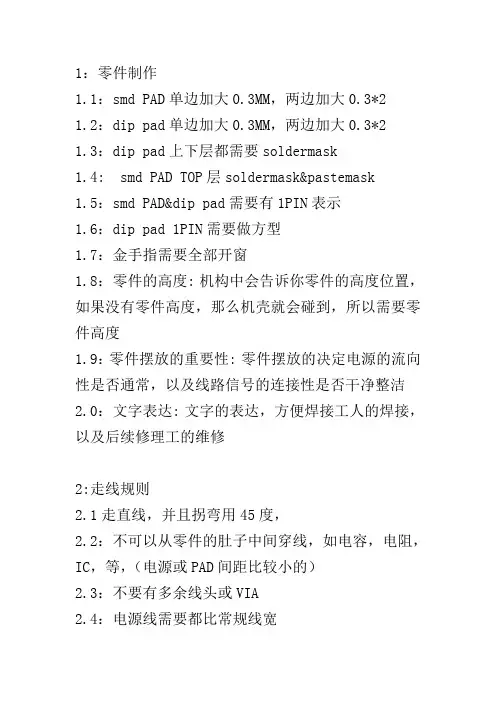 1：零件制作
1.1：smd PAD 单边加大 0.3MM，两边加大 0.3*2
1.2：dip pad 单边加大 0.3MM，两边加大 0.3*2
1.3：dip pad 上下层都需要 soldermask
1.4：  smd PAD TOP 层 soldermask&pastemask
1.5：smd PAD&dip pad 需要有 1PIN 表示
1.6：dip pad 1PIN 需要做方型
1.7：金手指需要全部开窗
1.8：零件的高度：机构中会告诉你零件的高度位置，如果没有零件高度，那么机壳就会碰到，所以需要零件高度
1.9：零件摆放的重要性：零件摆放的决定电源的流向性是否通常，以及线路信号的连接性是否干净整洁
2.0：文字表达：文字的表达，方便焊接工人的焊接，以及后续修理工的维修

2:走线规则
2.1 走直线，并且拐弯用 45 度，
2.2：不可以从零件的肚子中间穿线，如电容，电阻，IC，等，（电源或 PAD 间距比较小的）
2.3：不要有多余线头或 VIA
2.4：电源线需要都比常规线宽